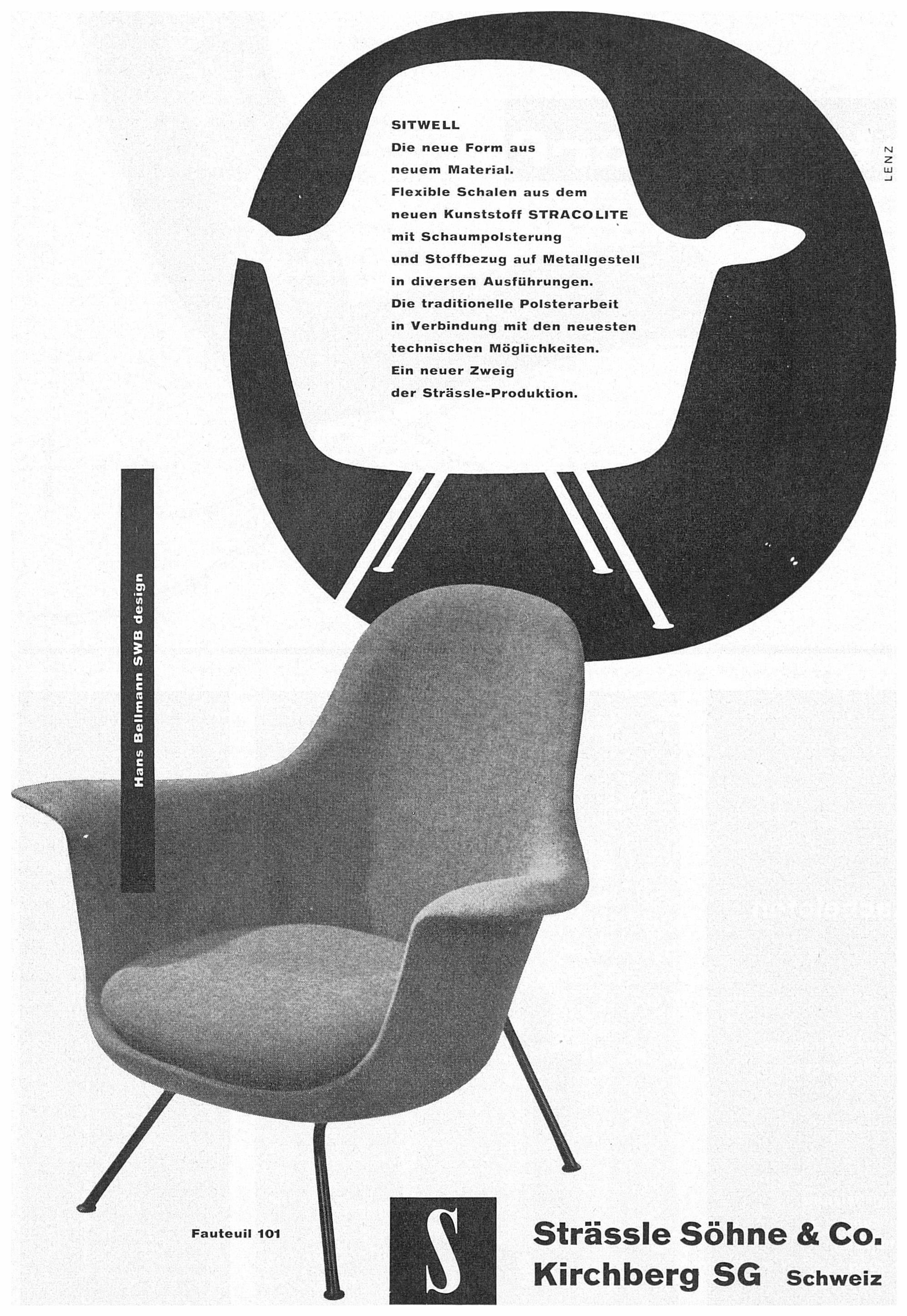 SITWELL
Die neue Form aus
neuem Material.
Flexible Schalen aus dem
neuen Kunststoff STRACOLITE
mit Schaumpolsterung
und Stoffbezug auf Metallgestell
in diversen Ausführungen.
Die traditionelle Polsterarbeit
in Verbindung mit den neuesten
technischen Möglichkeiten.
Ein neuer Zweig
der Strässle-Produktion.

LENZ

Hans Bellmann SWB design

Fauteuil 101

S

Strässle Söhne & Co.
Kirchberg SG Schweiz